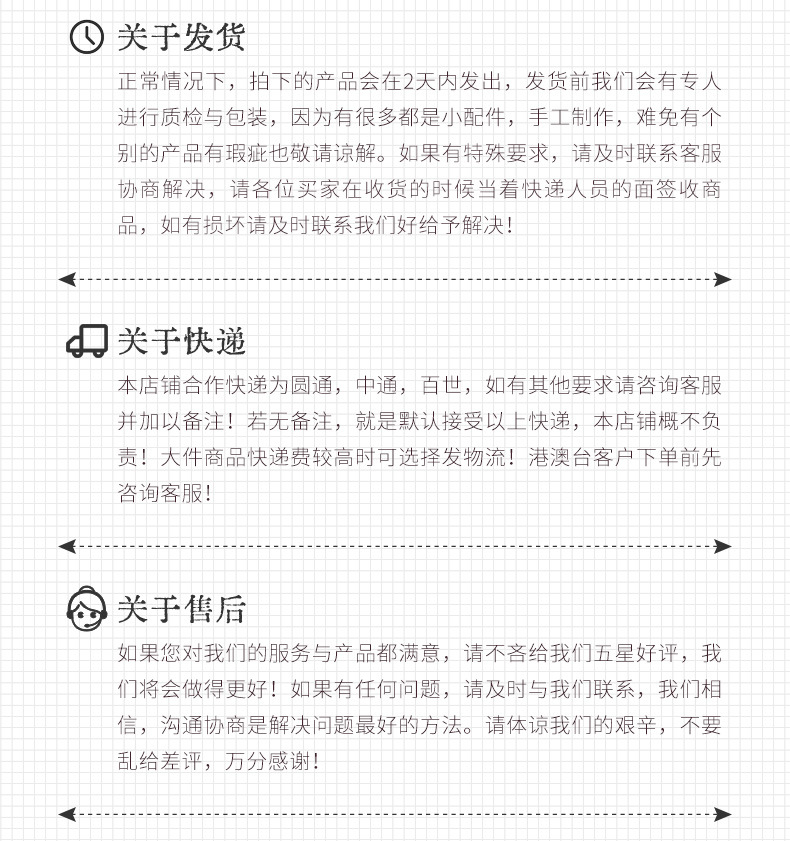 关于发货

正常情况下，拍下的产品会在2天内发出，发货前我们会有专人进行质检与包装，因为有很多都是小配件，手工制作，难免有个别的产品有瑕疵也敬请谅解。如果有特殊要求，请及时联系客服协商解决，请各位买家在收货的时候当着快递人员的面签收商品，如有损坏请及时联系我们好给予解决！

关于快递

本店铺合作快递为圆通，中通，百世，如有其他要求请咨询客服并加以备注！若无备注，就是默认接受以上快递，本店铺概不负责！大件商品快递费较高时可选择发物流！港澳台客户下单前先咨询客服！

关于售后

如果您对我们的服务与产品都满意，请不吝给我们五星好评，我们将会做得更好！如果有任何问题，请及时与我们联系，我们相信，沟通协商是解决问题最好的方法。请体谅我们的艰辛，不要乱给差评，万分感谢！